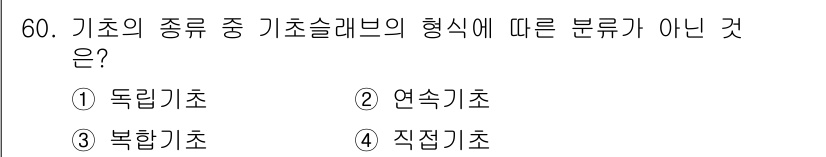 60. 기초의 종류 중 기초슬래브의 형식에 따른 분류가 아닌 것은?

① 독립기초 ② 연속기초

③ 복합기초 ④ 직접기초